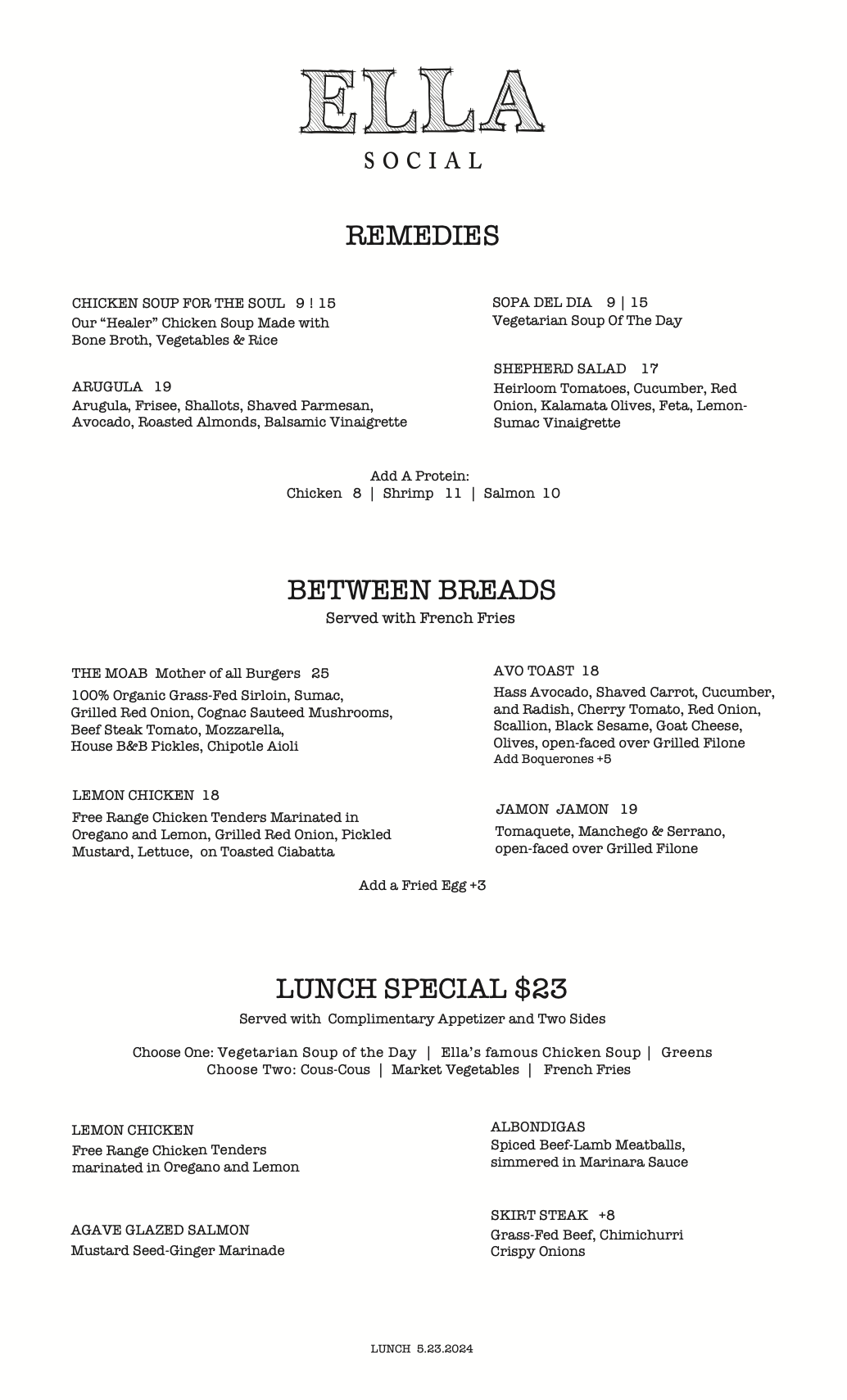 ELLA
SOCIAL

REMEDIES

CHICKEN SOUP FOR THE SOUL 9 ! 15
Our "Healer" Chicken Soup Made with Bone Broth, Vegetables & Rice

ARUGULA 19
Arugula, Frisee, Shallots, Shaved Parmesan, Avocado, Roasted Almonds, Balsamic Vinaigrette

SOPA DEL DIA 9 | 15
Vegetarian Soup Of The Day

SHEPHERD SALAD 17
Heirloom Tomatoes, Cucumber, Red Onion, Kalamata Olives, Feta, Lemon-Sumac Vinaigrette

Add A Protein:
Chicken 8 | Shrimp 11 | Salmon 10

BETWEEN BREADS
Served with French Fries

THE MOAB Mother of all Burgers 25
100% Organic Grass-Fed Sirloin, Sumac, Grilled Red Onion, Cognac Sauteed Mushrooms, Beef Steak Tomato, Mozzarella, House B&B Pickles, Chipotle Aioli

LEMON CHICKEN 18
Free Range Chicken Tenders Marinated in Oregano and Lemon, Grilled Red Onion, Pickled Mustard, Lettuce, on Toasted Ciabatta

AVO TOAST 18
Hass Avocado, Shaved Carrot, Cucumber, and Radish, Cherry Tomato, Red Onion, Scallion, Black Sesame, Goat Cheese, Olives, open-faced over Grilled Filone
Add Boquerones +5

JAMON JAMON 19
Tomaquete, Manchego & Serrano, open-faced over Grilled Filone

Add a Fried Egg +3

LUNCH SPECIAL $23
Served with Complimentary Appetizer and Two Sides

Choose One: Vegetarian Soup of the Day | Ella's famous Chicken Soup | Greens
Choose Two: Cous-Cous | Market Vegetables | French Fries

LEMON CHICKEN
Free Range Chicken Tenders marinated in Oregano and Lemon

AGAVE GLAZED SALMON
Mustard Seed-Ginger Marinade

ALBONDIGAS
Spiced Beef-Lamb Meatballs, simmered in Marinara Sauce

SKIRT STEAK +8
Grass-Fed Beef, Chimichurri
Crispy Onions

LUNCH 5.23.2024